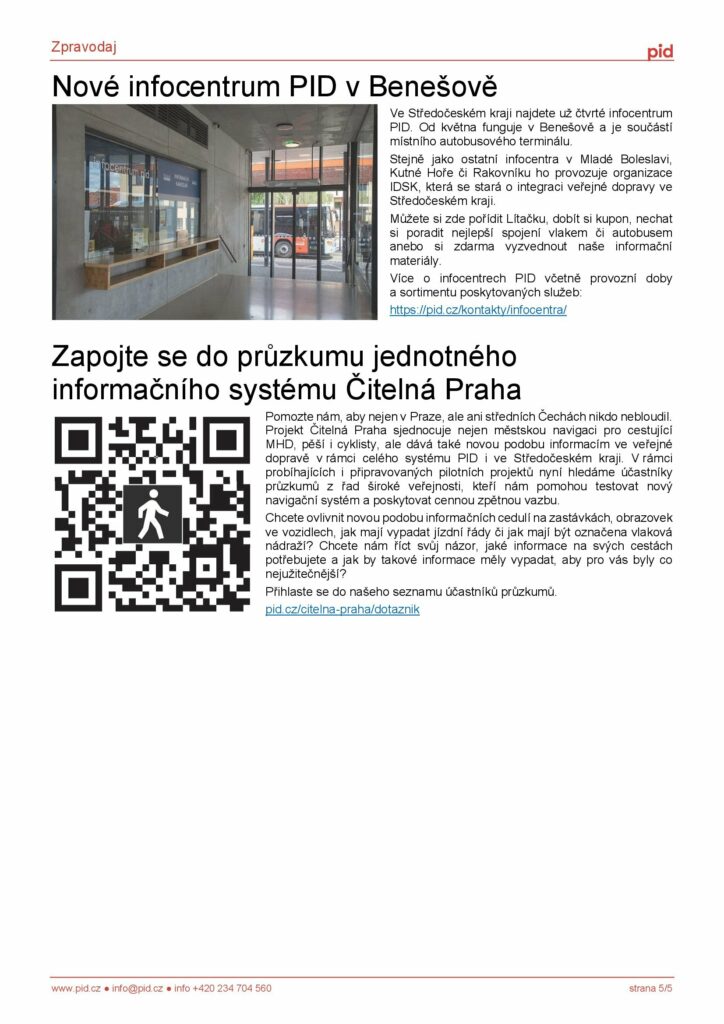 Zpravodaj

pid

Nové infocentrum PID v Benešově

Ve Středočeském kraji najdete už čtvrté infocentrum PID. Od května funguje v Benešově a je součástí místního autobusového terminálu.

Stejně jako ostatní infocentra v Mladé Boleslavi, Kutné Hoře či Rakovníku ho provozuje organizace IDSK, která se stará o integraci veřejné dopravy ve Středočeském kraji.

Můžete si zde pořídit Lítačku, dobít si kupon, nechat si poradit nejlepší spojení vlakem či autobusem anebo si zdarma vyzvednout naše informační materiály.

Více o infocentrech PID včetně provozní doby a sortimentu poskytovaných služeb:

https://pid.cz/kontakty/infocentra/

Zapojte se do průzkumu jednotného informačního systému Čitelná Praha

Pomozte nám, aby nejen v Praze, ale ani středních Čechách nikdo nebloudil. Projekt Čitelná Praha sjednocuje nejen městskou navigaci pro cestující MHD, pěší i cyklisty, ale dává také novou podobu informacím ve veřejné dopravě v rámci celého systému PID i ve Středočeském kraji. V rámci probíhajících i připravovaných pilotních projektů nyní hledáme účastníky průzkumů z řad široké veřejnosti, kteří nám pomohou testovat nový navigační systém a poskytovat cennou zpětnou vazbu.

Chcete ovlivnit novou podobu informačních cedulí na zastávkách, obrazovek ve vozidlech, jak mají vypadat jízdní řády či jak mají být označena vlaková nádraží? Chcete nám říct svůj názor, jaké informace na svých cestách potřebujete a jak by takové informace měly vypadat, aby pro vás byly co nejužitečnější?

Přihlaste se do našeho seznamu účastníků průzkumů.

pid.cz/citelna-praha/dotaznik

www.pid.cz ● info@pid.cz ● info +420 234 704 560

strana 5/5